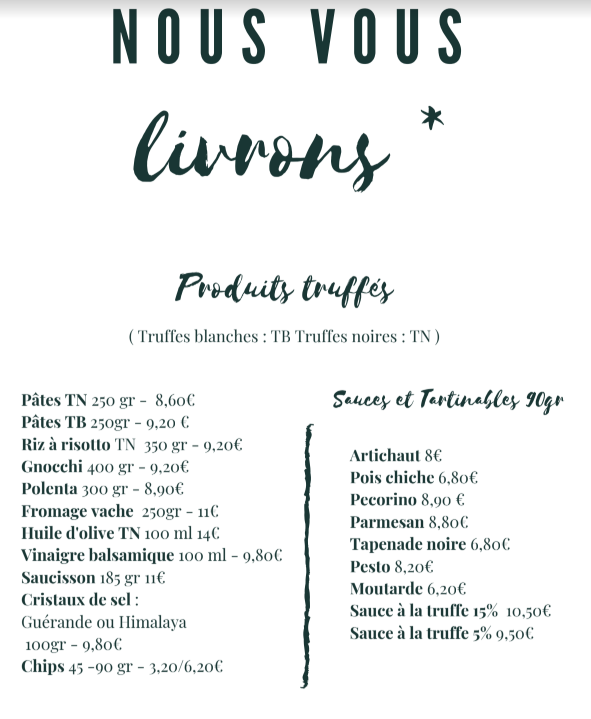 NOUS VOUS

livrons *

Produits truffés

( Truffes blanches : TB Truffes noires : TN )

Pâtes TN 250 gr - 8,60€
Pâtes TB 250gr - 9,20 €
Riz à risotto TN 350 gr - 9,20€
Gnocchi 400 gr - 9,20€
Polenta 300 gr - 8,90€
Fromage vache 250gr - 11€
Huile d'olive TN 100 ml 14€
Vinaigre balsamique 100 ml - 9,80€
Saucisson 185 gr 11€
Cristaux de sel :
Guérande ou Himalaya
100gr - 9,80€
Chips 45 -90 gr - 3,20/6,20€

Sauces et Tartinables 90gr

Artichaut 8€
Pois chiche 6,80€
Pecorino 8,90 €
Parmesan 8,80€
Tapenade noire 6,80€
Pesto 8,20€
Moutarde 6,20€
Sauce à la truffe 15% 10,50€
Sauce à la truffe 5% 9,50€